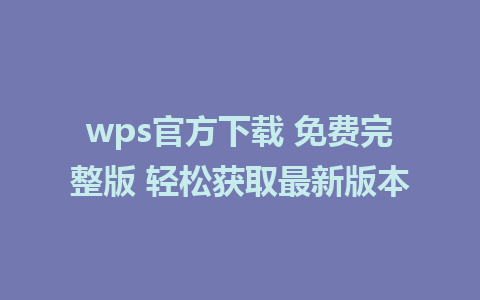 wps官方下载 免费完整版 轻松获取最新版本